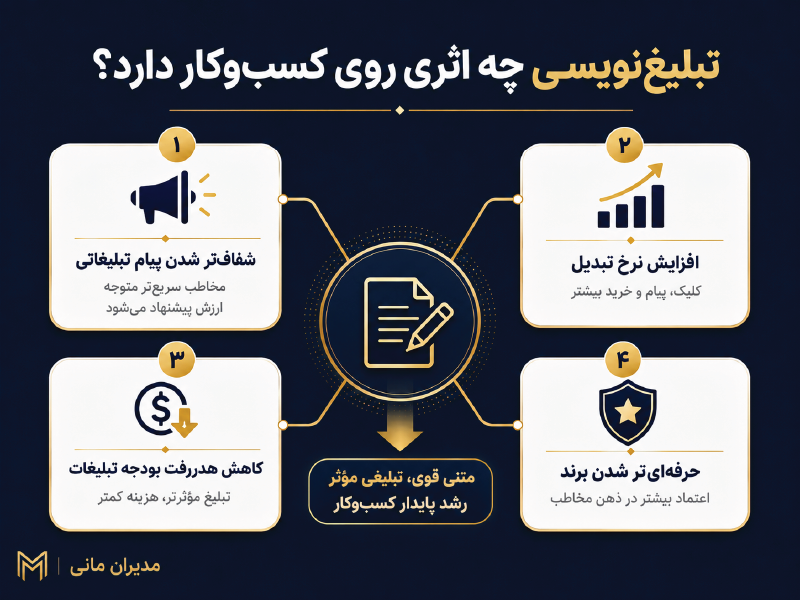 تبلیغ‌نویسی چه اثری روی کسب‌وکار دارد؟

۱
شفاف‌تر شدن پیام تبلیغاتی
مخاطب سریع‌تر متوجه ارزش پیشنهاد می‌شود

۲
افزایش نرخ تبدیل
کلیک، پیام و خرید بیشتر

۳
کاهش هدررفت بودجه تبلیغات
تبلیغ مؤثرتر، هزینه کمتر

۴
حرفه‌ای‌تر شدن برند
اعتماد بیشتر در ذهن مخاطب

متنی قوی، تبلیغی مؤثر
رشد پایدار کسب‌وکار

مدیران مانی